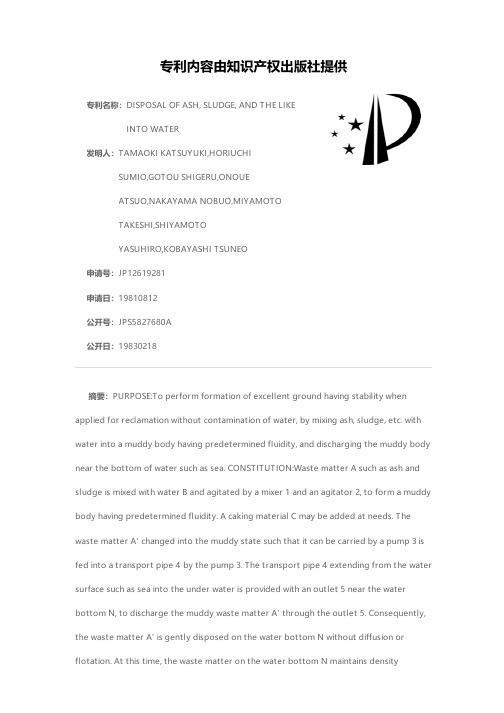 专利内容由知识产权出版社提供

专利名称：DISPOSAL OF ASH, SLUDGE, AND THE LIKE INTO WATER

发明人：TAMAOKI KATSUYUKI,HORIUCHI SUMIO,GOTOU SHIGERU,ONOUE ATSUO,NAKAYAMA NOBUO,MIYAMOTO TAKESHI,SHIYAMOTO YASUHIRO,KOBAYASHI TSUNEO

申请号：JP12619281

申请日：19810812

公开号：JPS5827680A

公开日：19830218

摘要：PURPOSE:To perform formation of excellent ground having stability when applied for reclamation without contamination of water, by mixing ash, sludge, etc. with water into a muddy body having predetermined fluidity, and discharging the muddy body near the bottom of water such as sea. CONSTITUTION:Waste matter A such as ash and sludge is mixed with water B and agitated by a mixer 1 and an agitator 2, to form a muddy body having predetermined fluidity. A caking material C may be added at needs. The waste matter A' changed into the muddy state such that it can be carried by a pump 3 is fed into a transport pipe 4 by the pump 3. The transport pipe 4 extending from the water surface such as sea into the under water is provided with an outlet 5 near the water bottom N, to discharge the muddy waste matter A' through the outlet 5. Consequently, the waste matter A' is gently disposed on the water bottom N without diffusion or flotation. At this time, the waste matter on the water bottom N maintains density